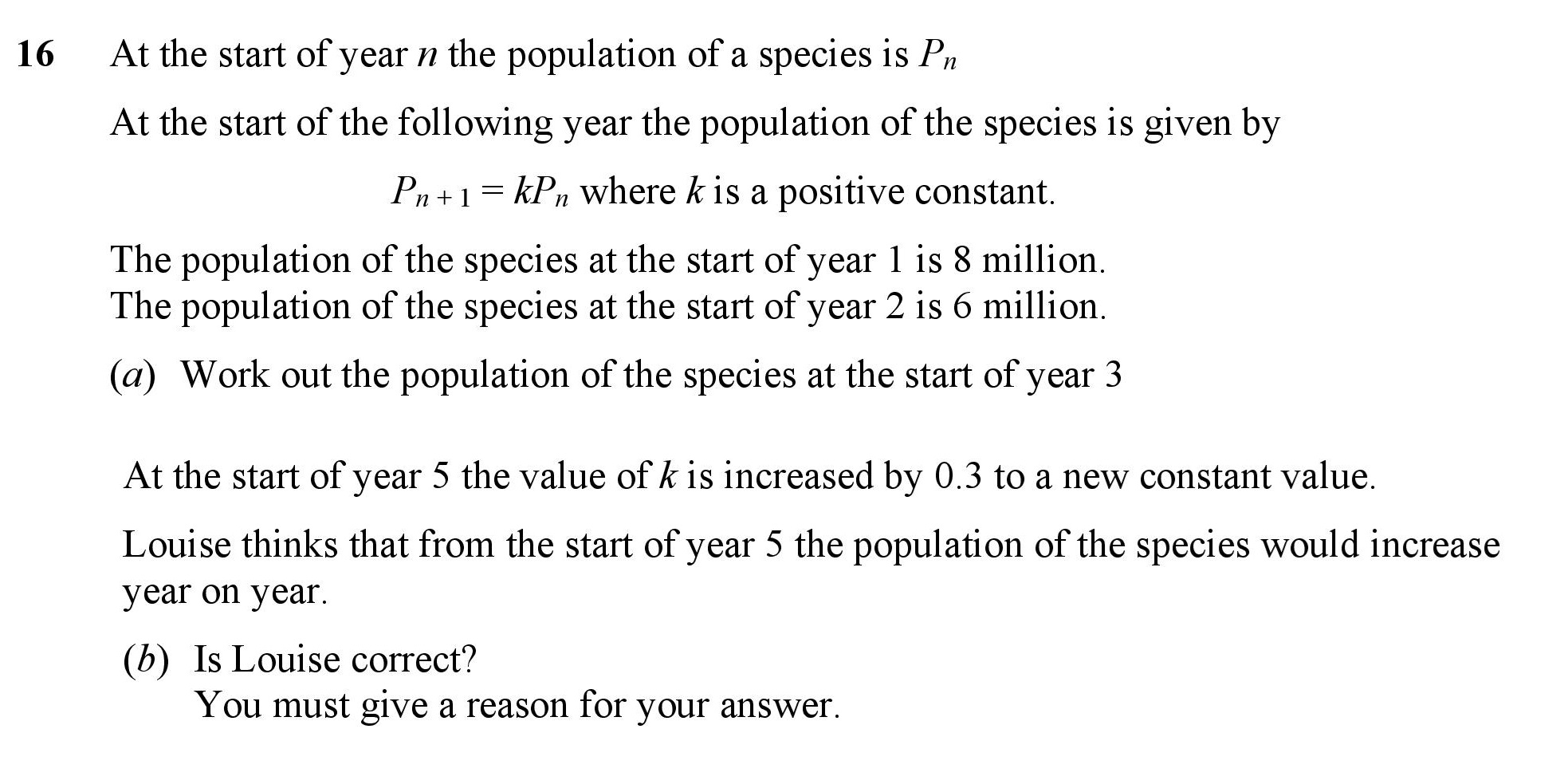 16 At the start of year $n$ the population of a species is $P_n$

At the start of the following year the population of the species is given by

$P_{n+1} = kP_n$ where $k$ is a positive constant.

The population of the species at the start of year 1 is 8 million.
The population of the species at the start of year 2 is 6 million.

($a$) Work out the population of the species at the start of year 3

At the start of year 5 the value of $k$ is increased by 0.3 to a new constant value.

Louise thinks that from the start of year 5 the population of the species would increase year on year.

($b$) Is Louise correct?
You must give a reason for your answer.